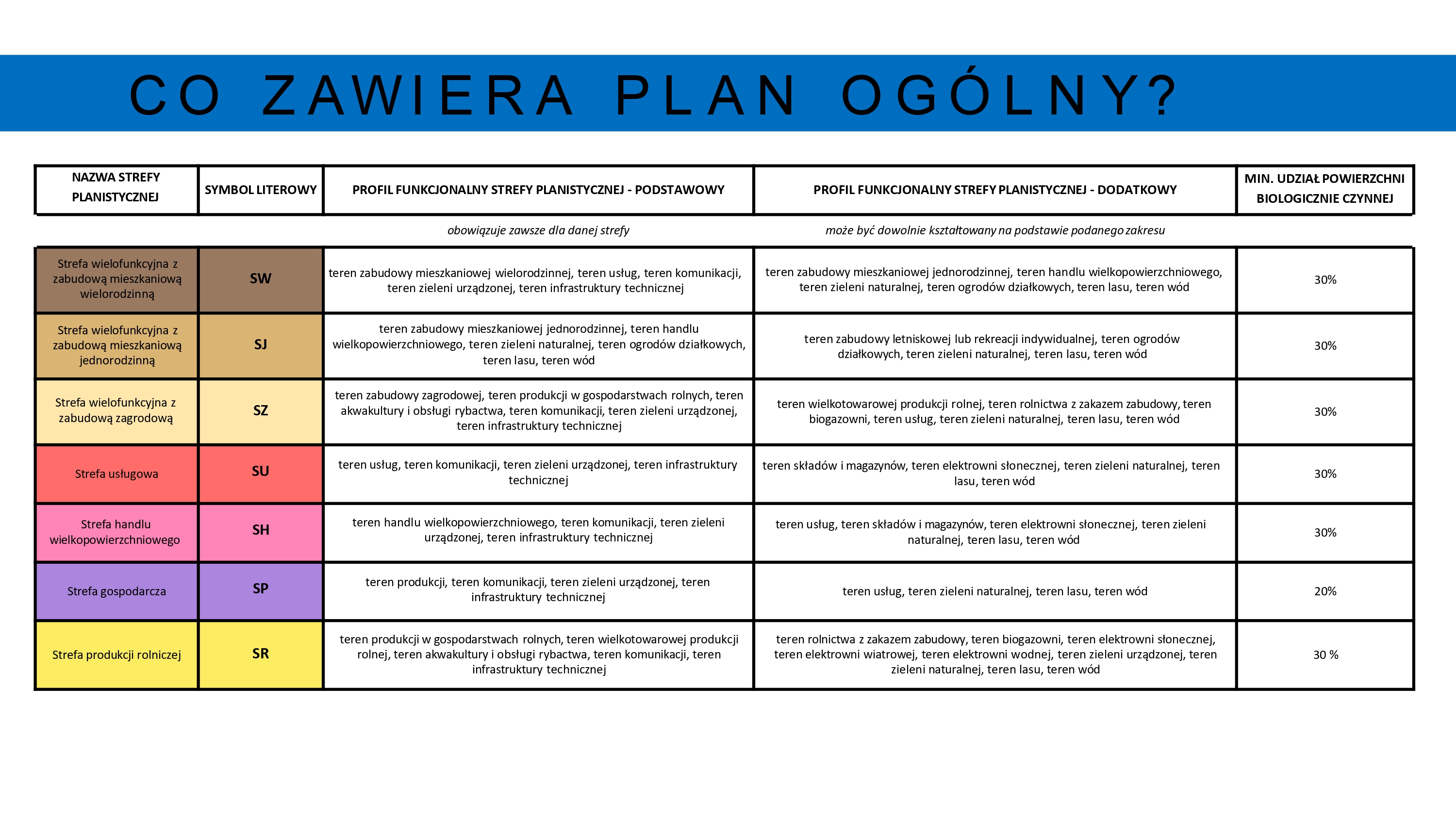 CO ZAWIERA PLAN OGÓLNY?

| NAZWA STREFY PLANISTYCZNEJ | SYMBOL LITEROWY | PROFIL FUNKCJONALNY STREFY PLANISTYCZNEJ - PODSTAWOWY | PROFIL FUNKCJONALNY STREFY PLANISTYCZNEJ - DODATKOWY | MIN. UDZIAŁ POWIERZCHNI BIOLOGICZNIE CZYNNEJ |
|---|---|---|---|---|
| | | obowiązuje zawsze dla danej strefy | może być dowolnie kształtowany na podstawie podanego zakresu | |
| Strefa wielofunkcyjna z zabudową mieszkaniową wielorodzinną | SW | teren zabudowy mieszkaniowej wielorodzinnej, teren usług, teren komunikacji, teren zieleni urządzonej, teren infrastruktury technicznej | teren zabudowy mieszkaniowej jednorodzinnej, teren handlu wielkopowierzchniowego, teren zieleni naturalnej, teren ogrodów działkowych, teren lasu, teren wód | 30% |
| Strefa wielofunkcyjna z zabudową mieszkaniową jednorodzinną | SJ | teren zabudowy mieszkaniowej jednorodzinnej, teren handlu wielkopowierzchniowego, teren zieleni naturalnej, teren ogrodów działkowych, teren lasu, teren wód | teren zabudowy letniskowej lub rekreacji indywidualnej, teren ogrodów działkowych, teren zieleni naturalnej, teren lasu, teren wód | 30% |
| Strefa wielofunkcyjna z zabudową zagrodową | SZ | teren zabudowy zagrodowej, teren produkcji w gospodarstwach rolnych, teren akwakultury i obsługi rybactwa, teren komunikacji, teren zieleni urządzonej, teren infrastruktury technicznej | teren wielkotowarowej produkcji rolnej, teren rolnictwa z zakazem zabudowy, teren biogazowni, teren usług, teren zieleni naturalnej, teren lasu, teren wód | 30% |
| Strefa usługowa | SU | teren usług, teren komunikacji, teren zieleni urządzonej, teren infrastruktury technicznej | teren składów i magazynów, teren elektrowni słonecznej, teren zieleni naturalnej, teren lasu, teren wód | 30% |
| Strefa handlu wielkopowierzchniowego | SH | teren handlu wielkopowierzchniowego, teren komunikacji, teren zieleni urządzonej, teren infrastruktury technicznej | teren usług, teren składów i magazynów, teren elektrowni słonecznej, teren zieleni naturalnej, teren lasu, teren wód | 30% |
| Strefa gospodarcza | SP | teren produkcji, teren komunikacji, teren zieleni urządzonej, teren infrastruktury technicznej | teren usług, teren zieleni naturalnej, teren lasu, teren wód | 20% |
| Strefa produkcji rolniczej | SR | teren produkcji w gospodarstwach rolnych, teren wielkotowarowej produkcji rolnej, teren akwakultury i obsługi rybactwa, teren komunikacji, teren infrastruktury technicznej | teren rolnictwa z zakazem zabudowy, teren biogazowni, teren elektrowni słonecznej, teren elektrowni wiatrowej, teren elektrowni wodnej, teren zieleni urządzonej, teren zieleni naturalnej, teren lasu, teren wód | 30 % |